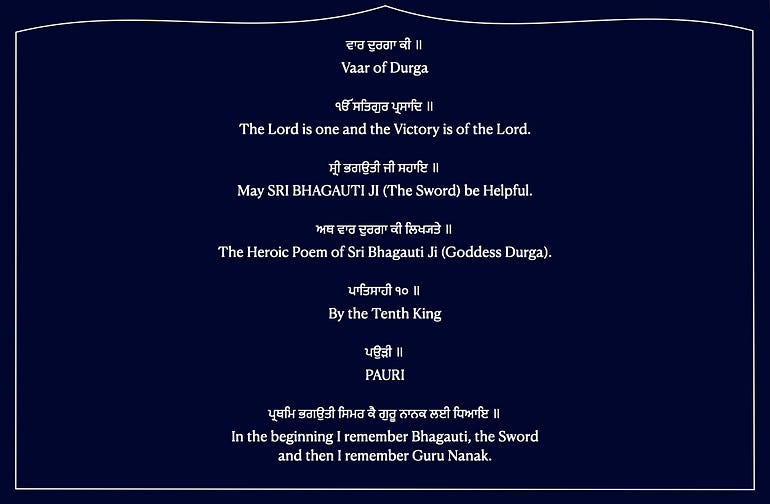 ਵਾਰ ਦੁਰਗਾ ਕੀ ॥
Vaar of Durga

ੴ ਸਤਿਗੁਰ ਪ੍ਰਸਾਦਿ ॥
The Lord is one and the Victory is of the Lord.

ਸ੍ਰੀ ਭਗਉਤੀ ਜੀ ਸਹਾਇ ॥
May SRI BHAGAUTI JI (The Sword) be Helpful.

ਅਥ ਵਾਰ ਦੁਰਗਾ ਕੀ ਲਿਖ੍ਯਤੇ ॥
The Heroic Poem of Sri Bhagauti Ji (Goddess Durga).

ਪਾਤਿਸਾਹੀ ੧੦ ॥
By the Tenth King

ਪਉੜੀ ॥
PAURI

ਪ੍ਰਥਮਿ ਭਗਉਤੀ ਸਿਮਰ ਕੈ ਗੁਰੂ ਨਾਨਕ ਲਈ ਧਿਆਇ ॥
In the beginning I remember Bhagauti, the Sword and then I remember Guru Nanak.